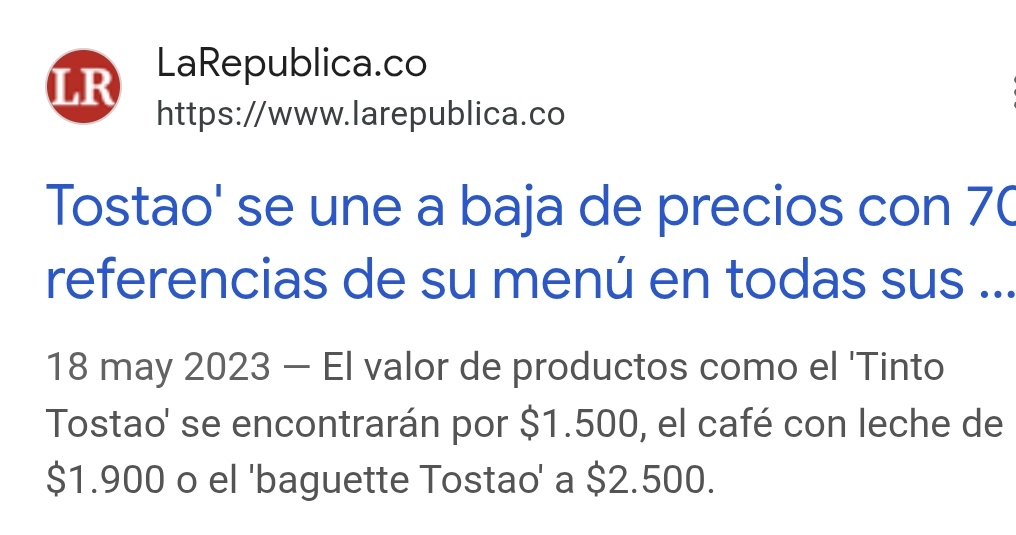 LR

LaRepublica.co
https://www.larepublica.co

Tostao' se une a baja de precios con 70 referencias de su menú en todas sus ...

18 may 2023 — El valor de productos como el 'Tinto Tostao' se encontrarán por \$1.500, el café con leche de \$1.900 o el 'baguette Tostao' a \$2.500.